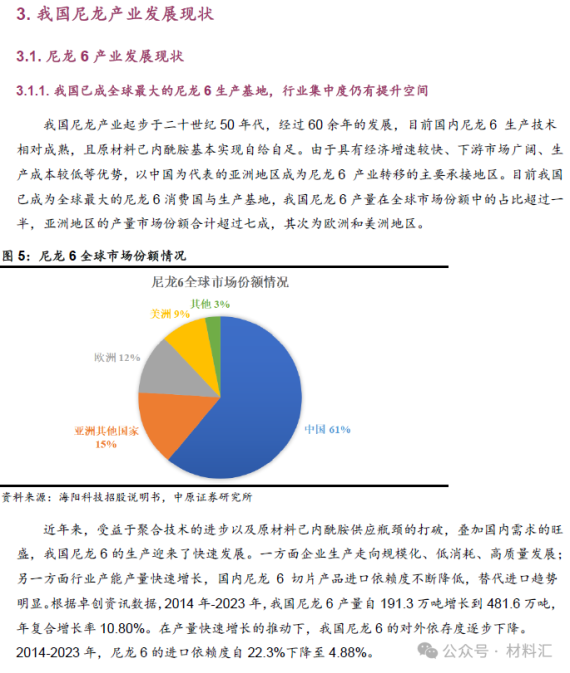 3. 我国尼龙产业发展现状

3.1. 尼龙 6 产业发展现状

3.1.1. 我国已成全球最大的尼龙 6 生产基地，行业集中度仍有提升空间

我国尼龙产业起步于二十世纪 50 年代，经过 60 余年的发展，目前国内尼龙 6 生产技术相对成熟，且原材料己内酰胺基本实现自给自足。由于具有经济增速较快、下游市场广阔、生产成本较低等优势，以中国为代表的亚洲地区成为尼龙 6 产业转移的主要承接地区。目前我国已成为全球最大的尼龙 6 消费国与生产基地，我国尼龙 6 产量在全球市场份额中的占比超过一半，亚洲地区的产量市场份额合计超过七成，其次为欧洲和美洲地区。

图 5：尼龙 6 全球市场份额情况

尼龙6全球市场份额情况

其他 3%

美洲 9%

欧洲 12%

亚洲其他国家 15%

中国 61%

资料来源：海阳科技招股说明书，中原证券研究所

近年来，受益于聚合技术的进步以及原材料己内酰胺供应瓶颈的打破，叠加国内需求的旺盛，我国尼龙 6 的生产迎来了快速发展。一方面企业生产走向规模化、低消耗、高质量发展；另一方面行业产能产量快速增长，国内尼龙 6 切片产品进口依赖度不断降低，替代进口趋势明显。根据卓创资讯数据，2014 年-2023 年，我国尼龙 6 产量自 191.3 万吨增长到 481.6 万吨，年复合增长率 10.80%。在产量快速增长的推动下，我国尼龙 6 的对外依存度逐步下降。2014-2023 年，尼龙 6 的进口依赖度自 22.3%下降至 4.88%。

公众号 · 材料汇